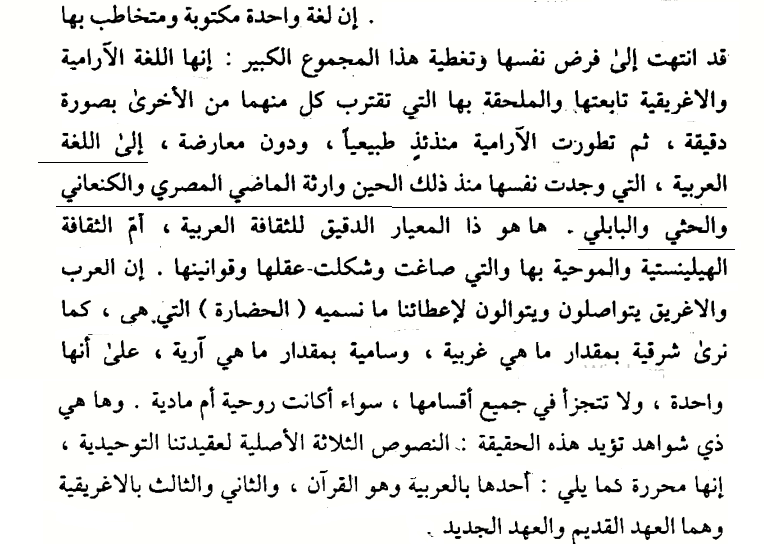 . إن لغة واحدة مكتوبة ومتخاطب بها

قد انتهت إلىٰ فرض نفسها وتغطية هذا المجموع الكبير : إنها اللغة الآرامية والاغريقية تابعتها والملحقة بها التي تقترب كل منهما من الأخرىٰ بصورة دقيقة ، ثم تطورت الآرامية منذئذٍ طبيعياً ، ودون معارضة ، إلىٰ اللغة العربية ، التي وجدت نفسها منذ ذلك الحين وارثة الماضي المصري والكنعاني والحثي والبابلي . ها هو ذا المعيار الدقيق للثقافة العربية ، أمّ الثقافة الهيلينستية والموحية بها والتي صاغت وشكلت عقلها وقوانينها . إن العرب والاغريق يتواصلون ويتوالون لإعطائنا ما نسميه ( الحضارة ) التي هي ، كما نرىٰ شرقية بمقدار ما هي غربية ، وسامية بمقدار ما هي آرية ، علىٰ أنها واحدة ، ولا تتجزأ في جميع أقسامها ، سواء أكانت روحية أم مادية . وها هي ذي شواهد تؤيد هذه الحقيقة : النصوص الثلاثة الأصلية لعقيدتنا التوحيدية ، إنها محررة كما يلي : أحدها بالعربية وهو القرآن ، والثاني والثالث بالاغريقية وهما العهد القديم والعهد الجديد .